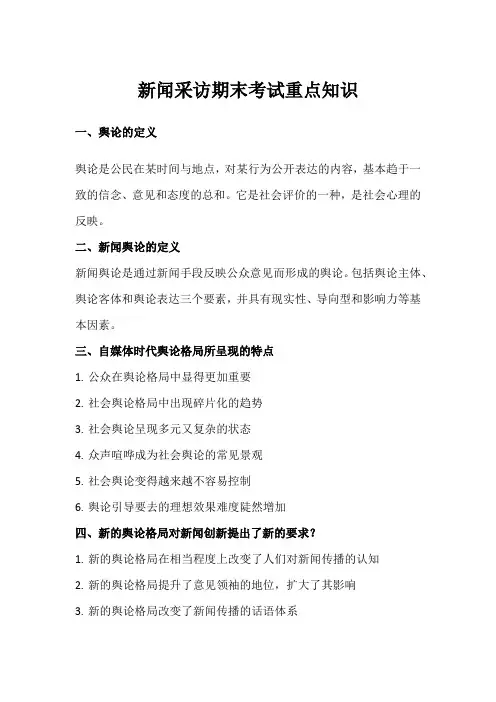 新闻采访期末考试重点知识

一、舆论的定义

舆论是公民在某时间与地点，对某行为公开表达的内容，基本趋于一致的信念、意见和态度的总和。它是社会评价的一种，是社会心理的反映。

二、新闻舆论的定义

新闻舆论是通过新闻手段反映公众意见而形成的舆论。包括舆论主体、舆论客体和舆论表达三个要素，并具有现实性、导向型和影响力等基本因素。

三、自媒体时代舆论格局所呈现的特点

1. 公众在舆论格局中显得更加重要

2. 社会舆论格局中出现碎片化的趋势

3. 社会舆论呈现多元又复杂的状态

4. 众声喧哗成为社会舆论的常见景观

5. 社会舆论变得越来越不容易控制

6. 舆论引导要去的理想效果难度陡然增加

四、新的舆论格局对新闻创新提出了新的要求？

1. 新的舆论格局在相当程度上改变了人们对新闻传播的认知

2. 新的舆论格局提升了意见领袖的地位，扩大了其影响

3. 新的舆论格局改变了新闻传播的话语体系